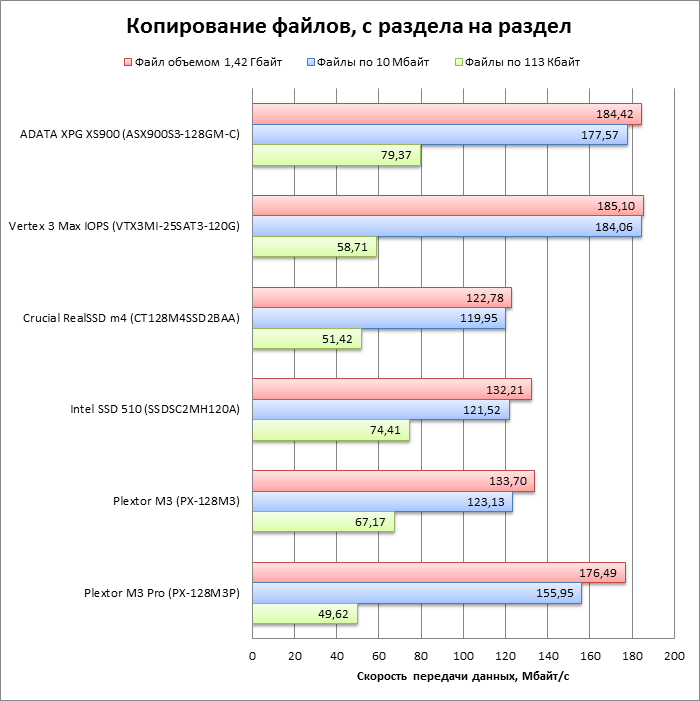 Копирование файлов, с раздела на раздел

Файл объемом 1,42 Гбайт
Файлы по 10 Мбайт
Файлы по 113 Кбайт

ADATA XPG XS900 (ASX900S3-128GM-C)
184,42
177,57
79,37

Vertex 3 Max IOPS (VTX3MI-25SAT3-120G)
185,10
184,06
58,71

Crucial RealSSD m4 (CT128M4SSD2BAA)
122,78
119,95
51,42

Intel SSD 510 (SSDSC2MH120A)
132,21
121,52
74,41

Plextor M3 (PX-128M3)
133,70
123,13
67,17

Plextor M3 Pro (PX-128M3P)
176,49
155,95
49,62

0
20
40
60
80
100
120
140
160
180
200

Скорость передачи данных, Мбайт/с